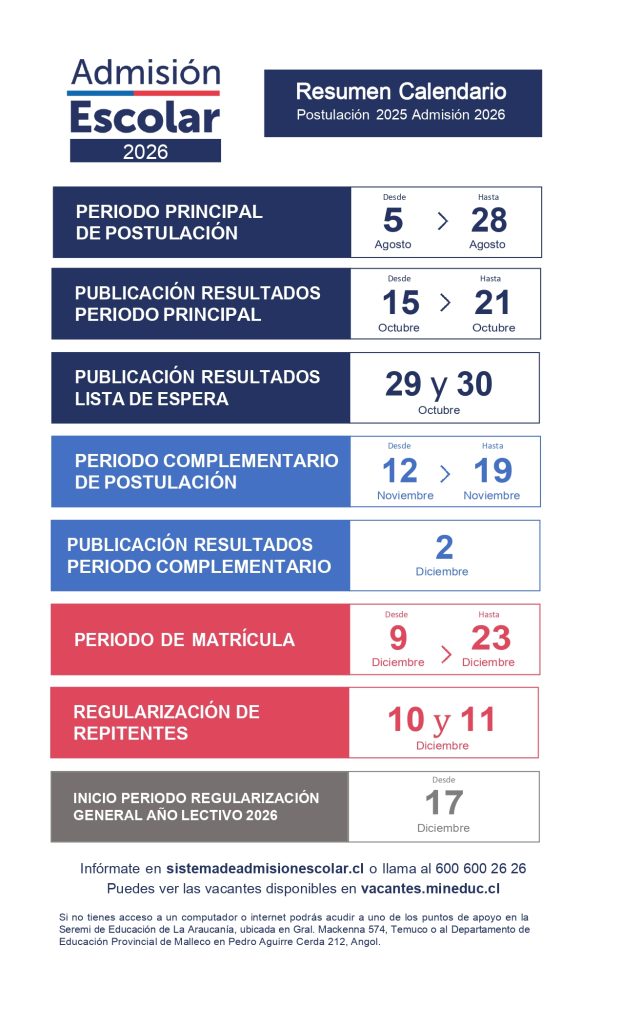 Admisión Escolar 2026

Resumen Calendario
Postulación 2025 Admisión 2026

PERIODO PRINCIPAL DE POSTULACIÓN
Desde 5 Agosto > Hasta 28 Agosto

PUBLICACIÓN RESULTADOS PERIODO PRINCIPAL
Desde 15 Octubre > Hasta 21 Octubre

PUBLICACIÓN RESULTADOS LISTA DE ESPERA
29 y 30 Octubre

PERIODO COMPLEMENTARIO DE POSTULACIÓN
Desde 12 Noviembre > Hasta 19 Noviembre

PUBLICACIÓN RESULTADOS PERIODO COMPLEMENTARIO
2 Diciembre

PERIODO DE MATRÍCULA
Desde 9 Diciembre > Hasta 23 Diciembre

REGULARIZACIÓN DE REPITENTES
10 y 11 Diciembre

INICIO PERIODO REGULARIZACIÓN GENERAL AÑO LECTIVO 2026
Desde 17 Diciembre

Infórmate en sistemadeadmisionescolar.cl o llama al 600 600 26 26
Puedes ver las vacantes disponibles en vacantes.mineduc.cl

Si no tienes acceso a un computador o internet podrás acudir a uno de los puntos de apoyo en la Seremi de Educación de La Araucanía, ubicada en Gral. Mackenna 574, Temuco o al Departamento de Educación Provincial de Malleco en Pedro Aguirre Cerda 212, Angol.